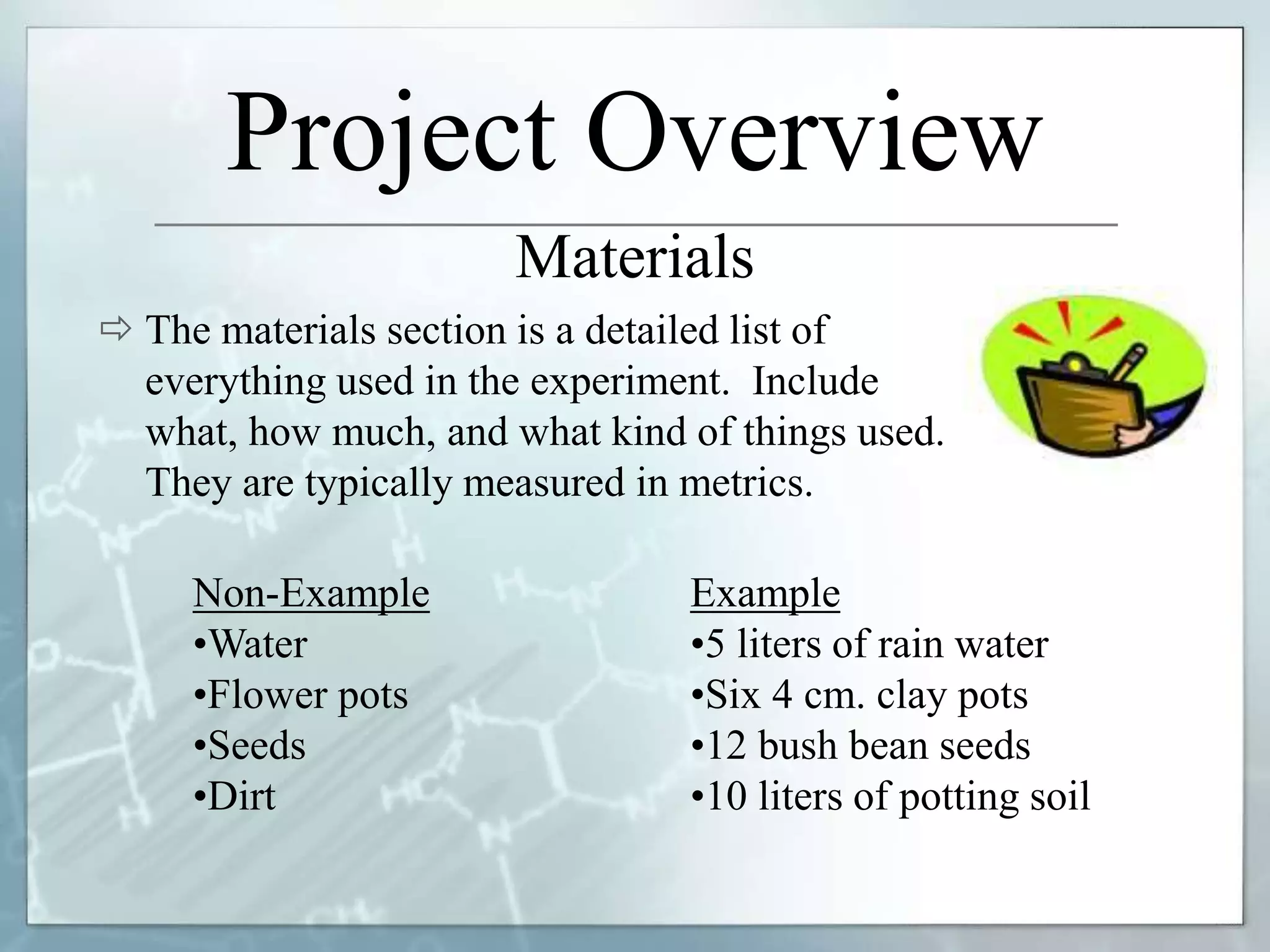 Project Overview

Materials

⇨ The materials section is a detailed list of everything used in the experiment. Include what, how much, and what kind of things used. They are typically measured in metrics.

Non-Example
•Water
•Flower pots
•Seeds
•Dirt

Example
•5 liters of rain water
•Six 4 cm. clay pots
•12 bush bean seeds
•10 liters of potting soil